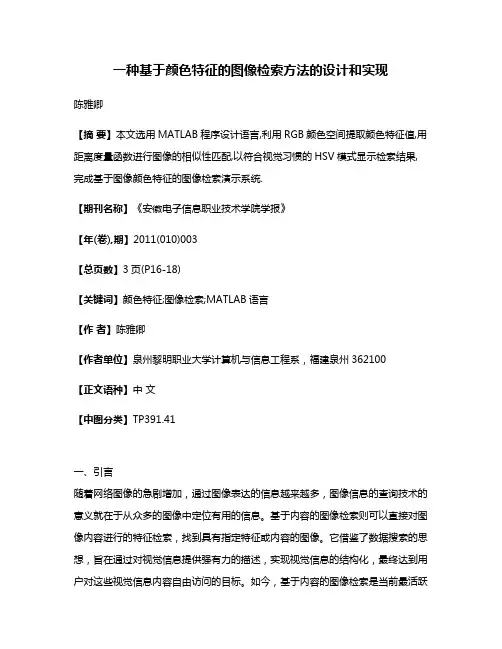 一种基于颜色特征的图像检索方法的设计和实现

陈雅卿

【摘 要】本文选用 MATLAB 程序设计语言,利用 RGB 颜色空间提取颜色特征值,用距离度量函数进行图像的相似性匹配,以符合视觉习惯的 HSV 模式显示检索结果,完成基于图像颜色特征的图像检索演示系统.

【期刊名称】《安徽电子信息职业技术学院学报》

【年(卷),期】2011(010)003

【总页数】3 页(P16-18)

【关键词】颜色特征;图像检索;MATLAB 语言

【作 者】陈雅卿

【作者单位】泉州黎明职业大学计算机与信息工程系，福建泉州 362100

【正文语种】中 文

【中图分类】TP391.41

一、引言

随着网络图像的急剧增加，通过图像表达的信息越来越多，图像信息的查询技术的意义就在于从众多的图像中定位有用的信息。基于内容的图像检索则可以直接对图像内容进行的特征检索，找到具有指定特征或内容的图像。它借鉴了数据搜索的思想，旨在通过对视觉信息提供强有力的描述，实现视觉信息的结构化，最终达到用户对这些视觉信息内容自由访问的目标。如今，基于内容的图像检索是当前最活跃